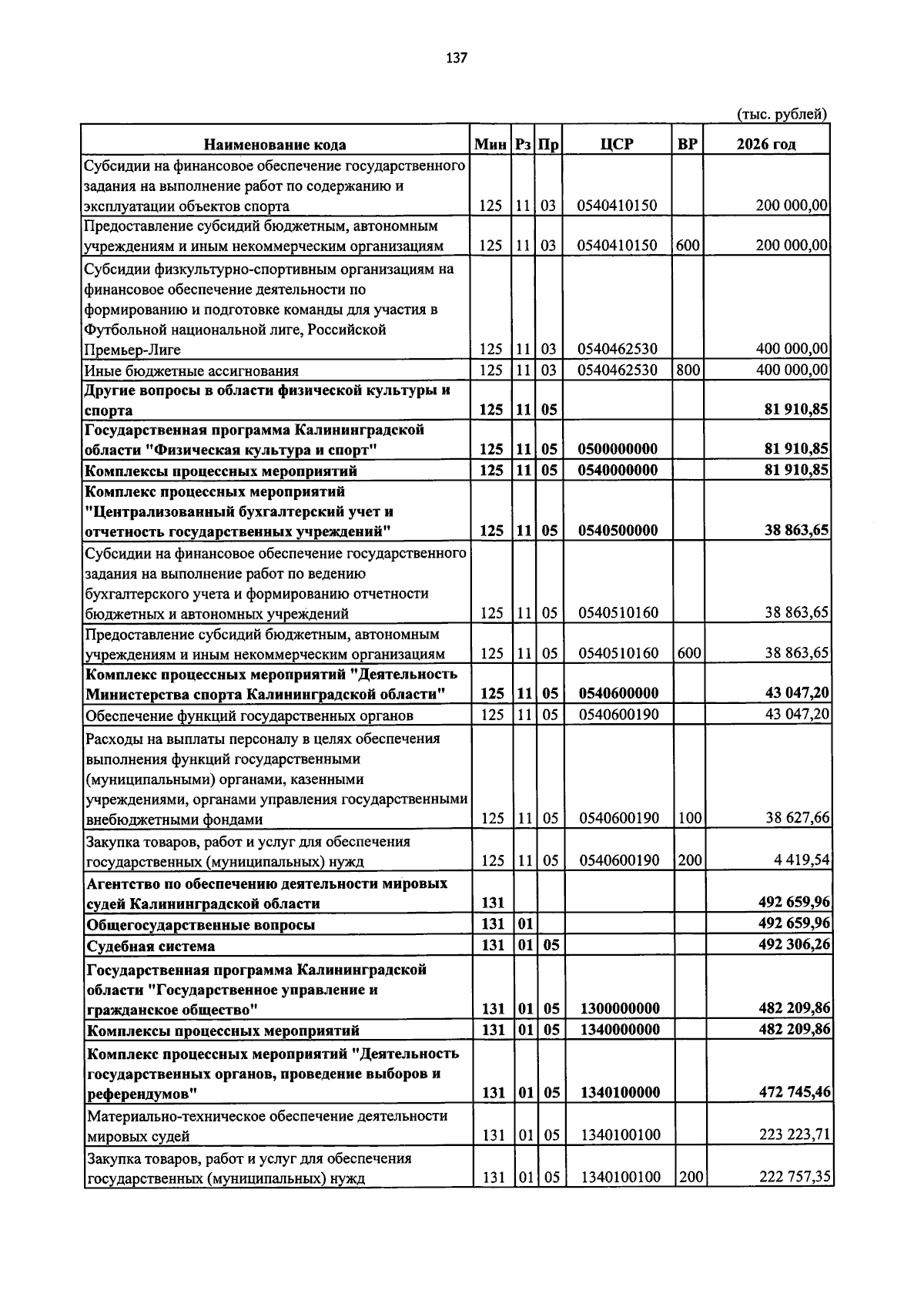 137

(тыс. рублей)

| Наименование кода | Мин | Рз | Пр | ЦСР | ВР | 2026 год |
|---|---|---|---|---|---|---|
| Субсидии на финансовое обеспечение государственного задания на выполнение работ по содержанию и эксплуатации объектов спорта | 125 | 11 | 03 | 0540410150 |  | 200 000,00 |
| Предоставление субсидий бюджетным, автономным учреждениям и иным некоммерческим организациям | 125 | 11 | 03 | 0540410150 | 600 | 200 000,00 |
| Субсидии физкультурно-спортивным организациям на финансовое обеспечение деятельности по формированию и подготовке команды для участия в Футбольной национальной лиге, Российской Премьер-Лиге | 125 | 11 | 03 | 0540462530 |  | 400 000,00 |
| Иные бюджетные ассигнования | 125 | 11 | 03 | 0540462530 | 800 | 400 000,00 |
| Другие вопросы в области физической культуры и спорта | 125 | 11 | 05 |  |  | 81 910,85 |
| Государственная программа Калининградской области "Физическая культура и спорт" | 125 | 11 | 05 | 0500000000 |  | 81 910,85 |
| Комплексы процессных мероприятий | 125 | 11 | 05 | 0540000000 |  | 81 910,85 |
| Комплекс процессных мероприятий "Централизованный бухгалтерский учет и отчетность государственных учреждений" | 125 | 11 | 05 | 0540500000 |  | 38 863,65 |
| Субсидии на финансовое обеспечение государственного задания на выполнение работ по ведению бухгалтерского учета и формированию отчетности бюджетных и автономных учреждений | 125 | 11 | 05 | 0540510160 |  | 38 863,65 |
| Предоставление субсидий бюджетным, автономным учреждениям и иным некоммерческим организациям | 125 | 11 | 05 | 0540510160 | 600 | 38 863,65 |
| Комплекс процессных мероприятий "Деятельность Министерства спорта Калининградской области" | 125 | 11 | 05 | 0540600000 |  | 43 047,20 |
| Обеспечение функций государственных органов | 125 | 11 | 05 | 0540600190 |  | 43 047,20 |
| Расходы на выплаты персоналу в целях обеспечения выполнения функций государственными (муниципальными) органами, казенными учреждениями, органами управления государственными внебюджетными фондами | 125 | 11 | 05 | 0540600190 | 100 | 38 627,66 |
| Закупка товаров, работ и услуг для обеспечения государственных (муниципальных) нужд | 125 | 11 | 05 | 0540600190 | 200 | 4 419,54 |
| Агентство по обеспечению деятельности мировых судей Калининградской области | 131 |  |  |  |  | 492 659,96 |
| Общегосударственные вопросы | 131 | 01 |  |  |  | 492 659,96 |
| Судебная система | 131 | 01 | 05 |  |  | 492 306,26 |
| Государственная программа Калининградской области "Государственное управление и гражданское общество" | 131 | 01 | 05 | 1300000000 |  | 482 209,86 |
| Комплексы процессных мероприятий | 131 | 01 | 05 | 1340000000 |  | 482 209,86 |
| Комплекс процессных мероприятий "Деятельность государственных органов, проведение выборов и референдумов" | 131 | 01 | 05 | 1340100000 |  | 472 745,46 |
| Материально-техническое обеспечение деятельности мировых судей | 131 | 01 | 05 | 1340100100 |  | 223 223,71 |
| Закупка товаров, работ и услуг для обеспечения государственных (муниципальных) нужд | 131 | 01 | 05 | 1340100100 | 200 | 222 757,35 |